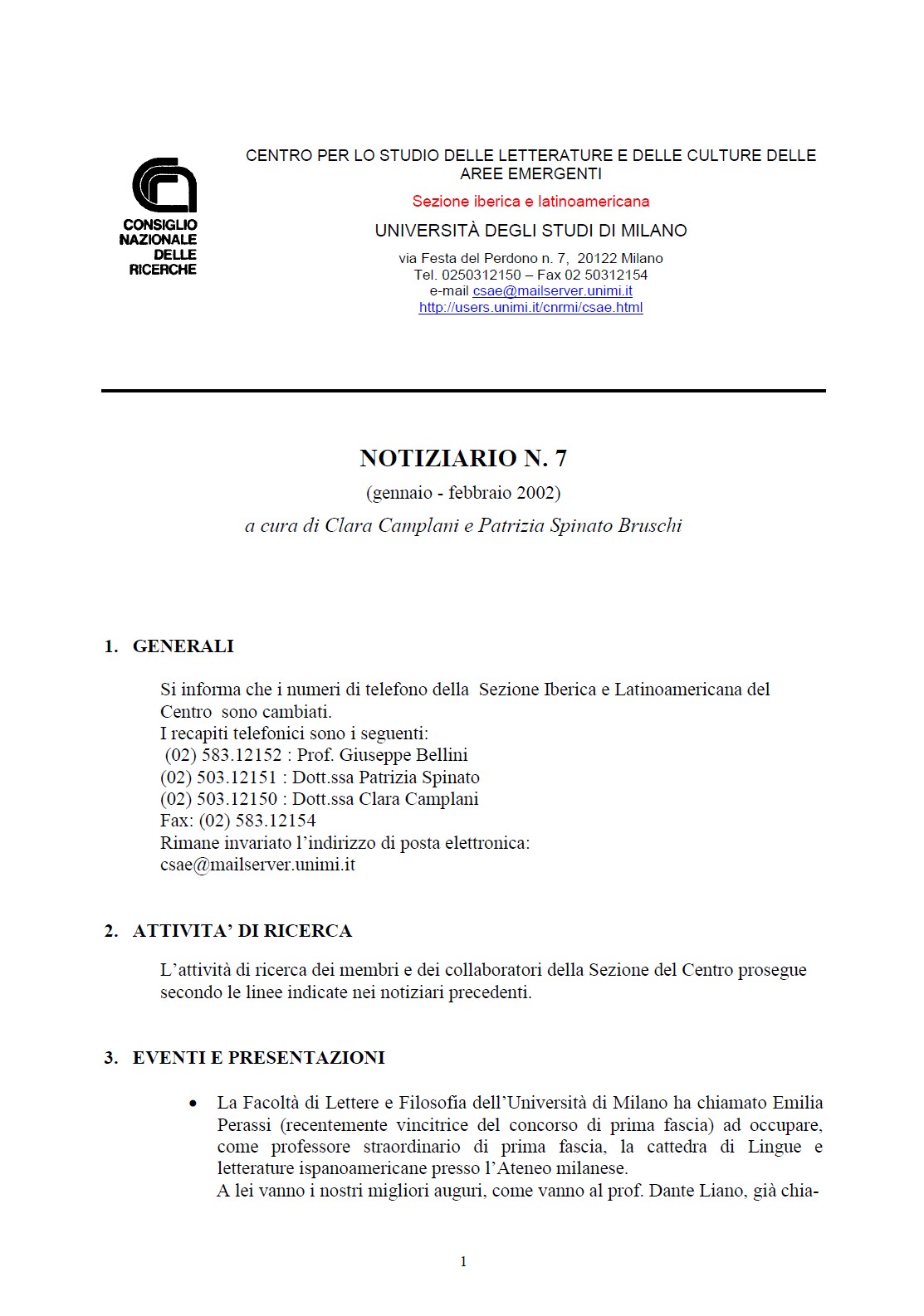 CONSIGLIO NAZIONALE DELLE RICERCHE

CENTRO PER LO STUDIO DELLE LETTERATURE E DELLE CULTURE DELLE AREE EMERGENTI

Sezione iberica e latinoamericana

UNIVERSITÀ DEGLI STUDI DI MILANO

via Festa del Perdono n. 7, 20122 Milano
Tel. 0250312150 – Fax 02 50312154
e-mail csae@mailserver.unimi.it
http://users.unimi.it/cnrmi/csae.html

NOTIZIARIO N. 7

(gennaio - febbraio 2002)

a cura di Clara Camplani e Patrizia Spinato Bruschi

1. GENERALI

Si informa che i numeri di telefono della Sezione Iberica e Latinoamericana del Centro sono cambiati.
I recapiti telefonici sono i seguenti:
(02) 583.12152 : Prof. Giuseppe Bellini
(02) 503.12151 : Dott.ssa Patrizia Spinato
(02) 503.12150 : Dott.ssa Clara Camplani
Fax: (02) 583.12154
Rimane invariato l'indirizzo di posta elettronica:
csae@mailserver.unimi.it

2. ATTIVITA' DI RICERCA

L'attività di ricerca dei membri e dei collaboratori della Sezione del Centro prosegue secondo le linee indicate nei notiziari precedenti.

3. EVENTI E PRESENTAZIONI

• La Facoltà di Lettere e Filosofia dell'Università di Milano ha chiamato Emilia Perassi (recentemente vincitrice del concorso di prima fascia) ad occupare, come professore straordinario di prima fascia, la cattedra di Lingue e letterature ispanoamericane presso l'Ateneo milanese.
A lei vanno i nostri migliori auguri, come vanno al prof. Dante Liano, già chia-

1